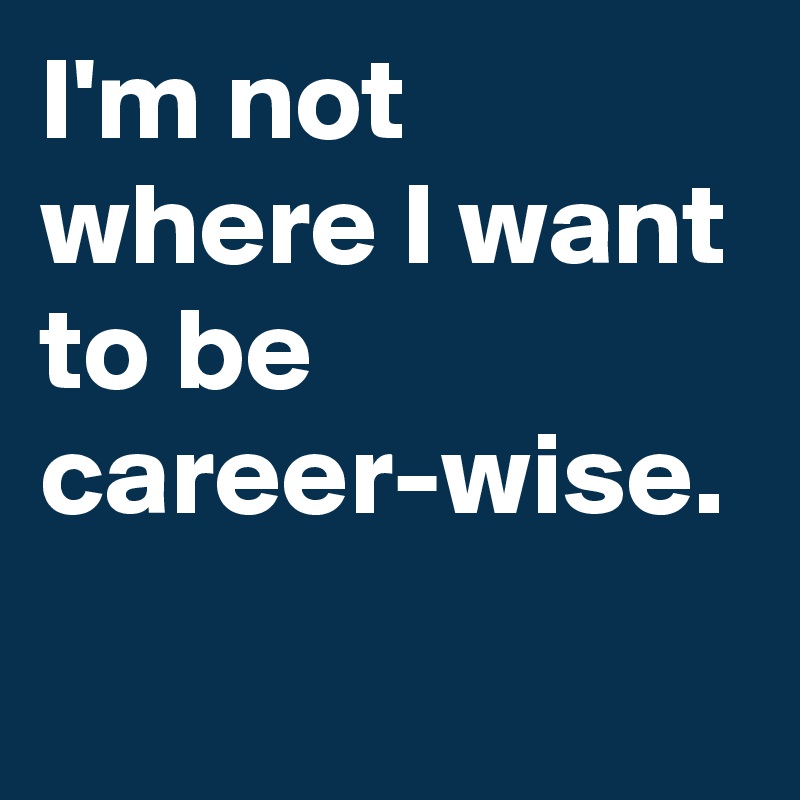 I'm not where I want to be career-wise.